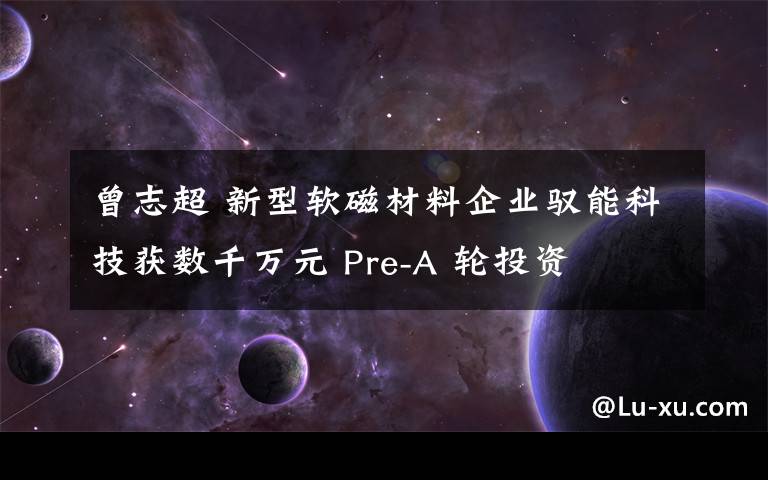 曾志超 新型软磁材料企业驭能科技获数千万元 Pre-A 轮投资

@Lu-xu.com